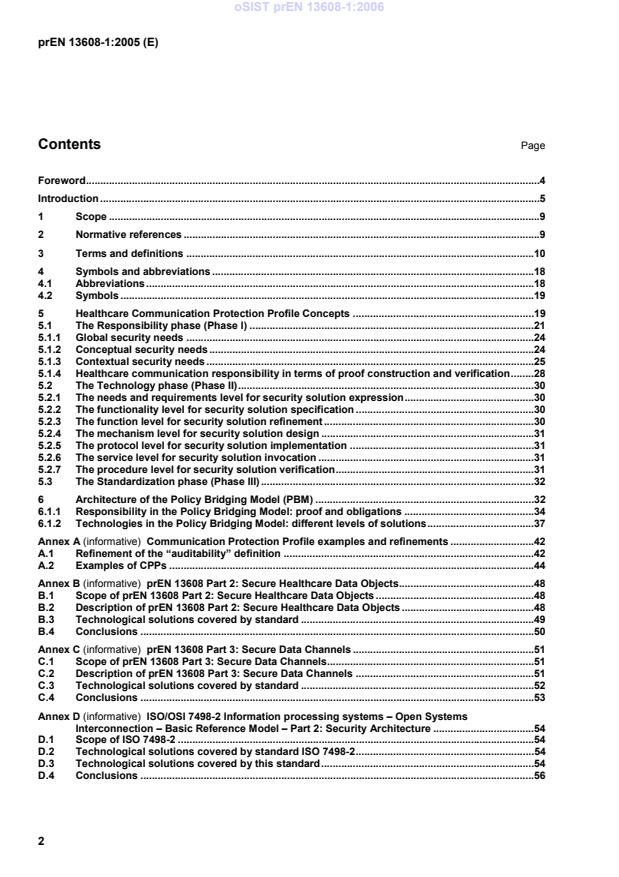 oSIST prEN 13608-1:2006

prEN 13608-1:2005 (E)

Contents Page

Foreword....4
Introduction....5
1 Scope....9
2 Normative references....9
3 Terms and definitions....10
4 Symbols and abbreviations....18
4.1 Abbreviations....18
4.2 Symbols....19
5 Healthcare Communication Protection Profile Concepts....19
5.1 The Responsibility phase (Phase I)....21
5.1.1 Global security needs....24
5.1.2 Conceptual security needs....24
5.1.3 Contextual security needs....25
5.1.4 Healthcare communication responsibility in terms of proof construction and verification....28
5.2 The Technology phase (Phase II)....30
5.2.1 The needs and requirements level for security solution expression....30
5.2.2 The functionality level for security solution specification....30
5.2.3 The function level for security solution refinement....30
5.2.4 The mechanism level for security solution design....31
5.2.5 The protocol level for security solution implementation....31
5.2.6 The service level for security solution invocation....31
5.2.7 The procedure level for security solution verification....31
5.3 The Standardization phase (Phase III)....32
6 Architecture of the Policy Bridging Model (PBM)....32
6.1.1 Responsibility in the Policy Bridging Model: proof and obligations....34
6.1.2 Technologies in the Policy Bridging Model: different levels of solutions....37
Annex A (informative) Communication Protection Profile examples and refinements....42
A.1 Refinement of the "auditability" definition....42
A.2 Examples of CPPs....44
Annex B (informative) prEN 13608 Part 2: Secure Healthcare Data Objects....48
B.1 Scope of prEN 13608 Part 2: Secure Healthcare Data Objects....48
B.2 Description of prEN 13608 Part 2: Secure Healthcare Data Objects....48
B.3 Technological solutions covered by standard....49
B.4 Conclusions....50
Annex C (informative) prEN 13608 Part 3: Secure Data Channels....51
C.1 Scope of prEN 13608 Part 3: Secure Data Channels....51
C.2 Description of prEN 13608 Part 3: Secure Data Channels....51
C.3 Technological solutions covered by standard....52
C.4 Conclusions....53
Annex D (informative) ISO/OSI 7498-2 Information processing systems – Open Systems Interconnection – Basic Reference Model – Part 2: Security Architecture....54
D.1 Scope of ISO 7498-2....54
D.2 Technological solutions covered by standard ISO 7498-2....54
D.3 Technological solutions covered by this standard....54
D.4 Conclusions....56

2